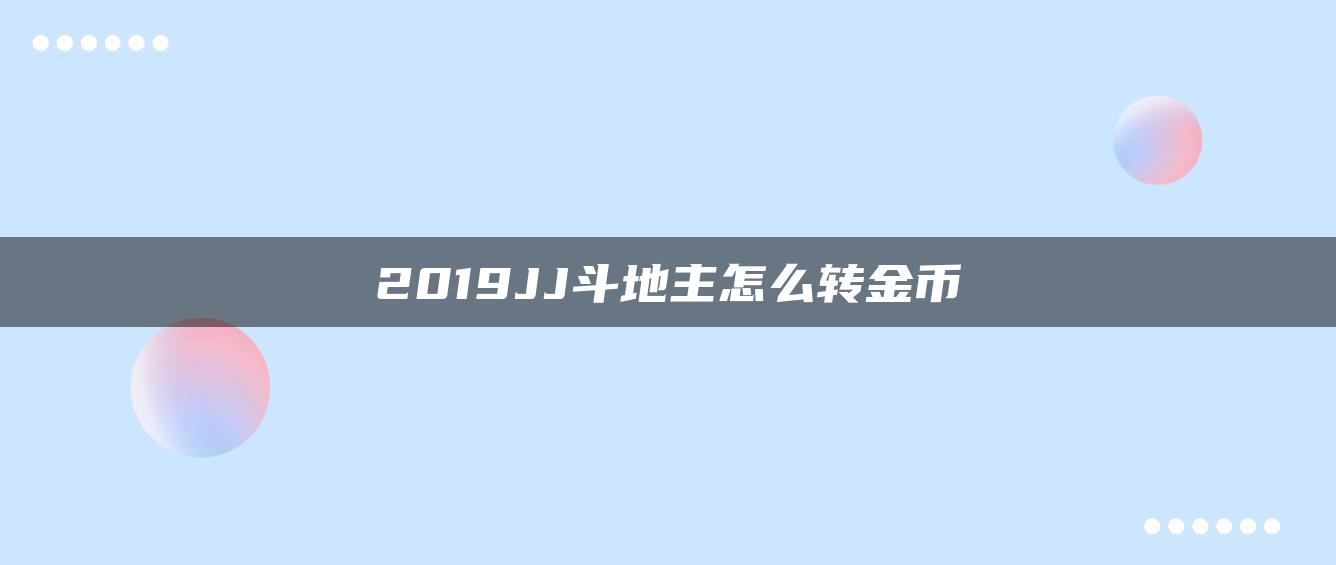 2019JJ斗地主怎么转金币